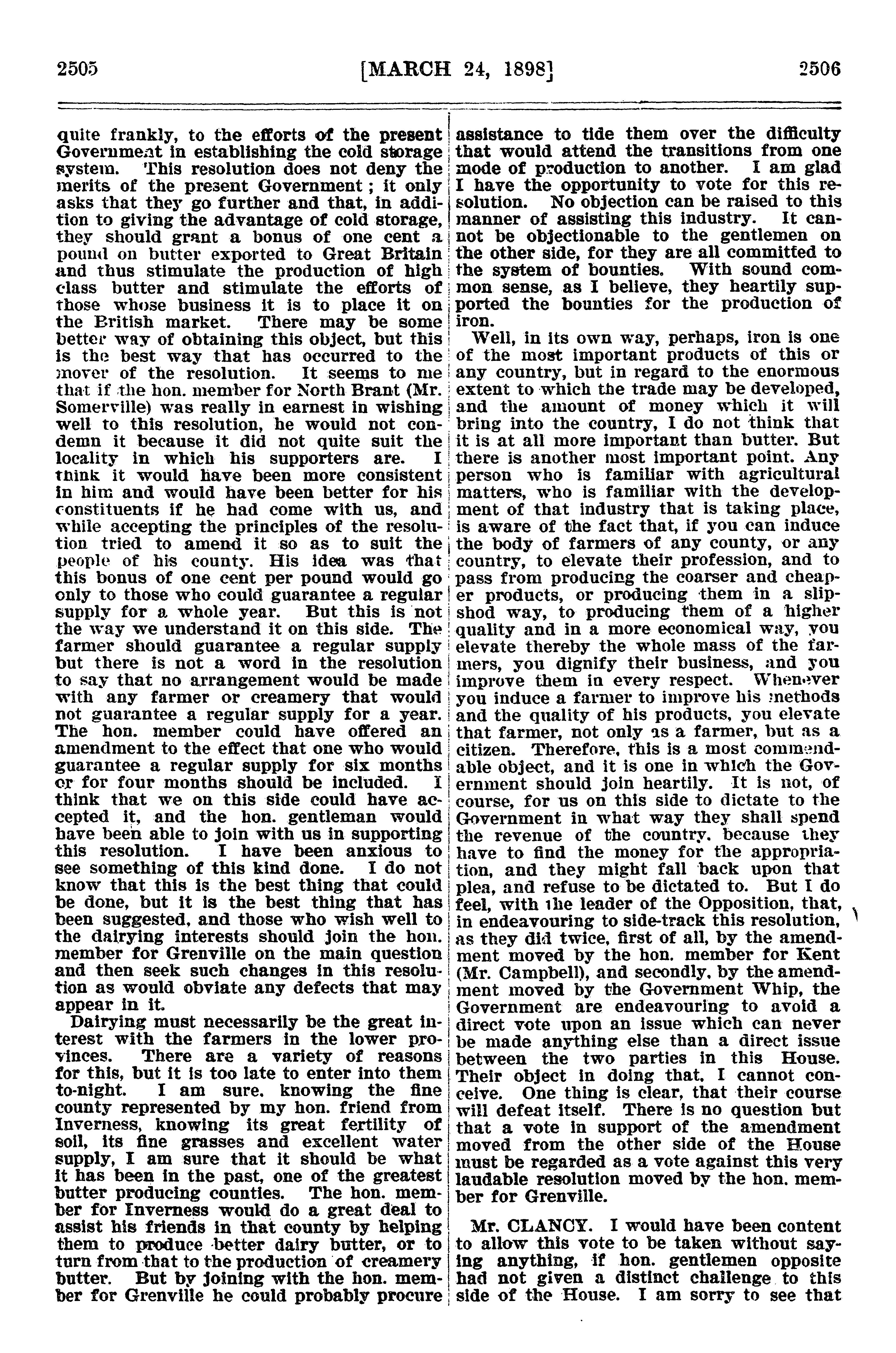 2505 [MARCH 24, 1898] 2506

quite frankly, to the efforts of the present Government in establishing the cold storage system. This resolution does not deny the merits of the present Government; it only asks that they go further and that, in addition to giving the advantage of cold storage, they should grant a bonus of one cent a pound on butter exported to Great Britain and thus stimulate the production of high class butter and stimulate the efforts of those whose business it is to place it on the British market. There may be some better way of obtaining this object, but this is the best way that has occurred to the mover of the resolution. It seems to me that if the hon. member for North Brant (Mr. Somerville) was really in earnest in wishing well to this resolution, he would not condemn it because it did not quite suit the locality in which his supporters are. I think it would have been more consistent in him and would have been better for his constituents if he had come with us, and while accepting the principles of the resolution tried to amend it so as to suit the people of his county. His idea was that this bonus of one cent per pound would go only to those who could guarantee a regular supply for a whole year. But this is not the way we understand it on this side. The farmer should guarantee a regular supply but there is not a word in the resolution to say that no arrangement would be made with any farmer or creamery that would not guarantee a regular supply for a year. The hon. member could have offered an amendment to the effect that one who would guarantee a regular supply for six months or for four months should be included. I think that we on this side could have accepted it, and the hon. gentleman would have been able to join with us in supporting this resolution. I have been anxious to see something of this kind done. I do not know that this is the best thing that could be done, but it is the best thing that has been suggested, and those who wish well to the dairying interests should join the hon. member for Grenville on the main question and then seek such changes in this resolution as would obviate any defects that may appear in it.

Dairying must necessarily be the great interest with the farmers in the lower provinces. There are a variety of reasons for this, but it is too late to enter into them to-night. I am sure, knowing the fine county represented by my hon. friend from Inverness, knowing its great fertility of soil, its fine grasses and excellent water supply, I am sure that it should be what it has been in the past, one of the greatest butter producing counties. The hon. member for Inverness would do a great deal to assist his friends in that county by helping them to produce better dairy butter, or to turn from that to the production of creamery butter. But by joining with the hon. member for Grenville he could probably procure assistance to tide them over the difficulty that would attend the transitions from one mode of production to another. I am glad I have the opportunity to vote for this resolution. No objection can be raised to this manner of assisting this industry. It cannot be objectionable to the gentlemen on the other side, for they are all committed to the system of bounties. With sound common sense, as I believe, they heartily supported the bounties for the production of iron.

Well, in its own way, perhaps, iron is one of the most important products of this or any country, but in regard to the enormous extent to which the trade may be developed, and the amount of money which it will bring into the country, I do not think that it is at all more important than butter. But there is another most important point. Any person who is familiar with agricultural matters, who is familiar with the development of that industry that is taking place, is aware of the fact that, if you can induce the body of farmers of any county, or any country, to elevate their profession, and to pass from producing the coarser and cheaper products, or producing them in a slipshod way, to producing them of a higher quality and in a more economical way, you elevate thereby the whole mass of the farmers, you dignify their business, and you improve them in every respect. Whenever you induce a farmer to improve his methods and the quality of his products, you elevate that farmer, not only as a farmer, but as a citizen. Therefore, this is a most commendable object, and it is one in which the Government should join heartily. It is not, of course, for us on this side to dictate to the Government in what way they shall spend the revenue of the country, because they have to find the money for the appropriation, and they might fall back upon that plea, and refuse to be dictated to. But I do feel, with the leader of the Opposition, that, in endeavouring to side-track this resolution, as they did twice, first of all, by the amendment moved by the hon. member for Kent (Mr. Campbell), and secondly, by the amendment moved by the Government Whip, the Government are endeavouring to avoid a direct vote upon an issue which can never be made anything else than a direct issue between the two parties in this House. Their object in doing that, I cannot conceive. One thing is clear, that their course will defeat itself. There is no question but that a vote in support of the amendment moved from the other side of the House must be regarded as a vote against this very laudable resolution moved by the hon. member for Grenville.

Mr. CLANCY. I would have been content to allow this vote to be taken without saying anything, if hon. gentlemen opposite had not given a distinct challenge to this side of the House. I am sorry to see that